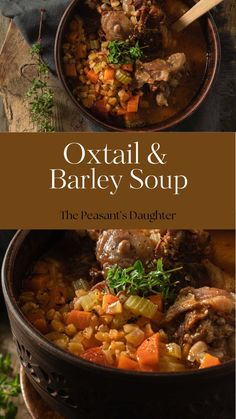 Oxtail &
Barley Soup

The Peasant's Daughter